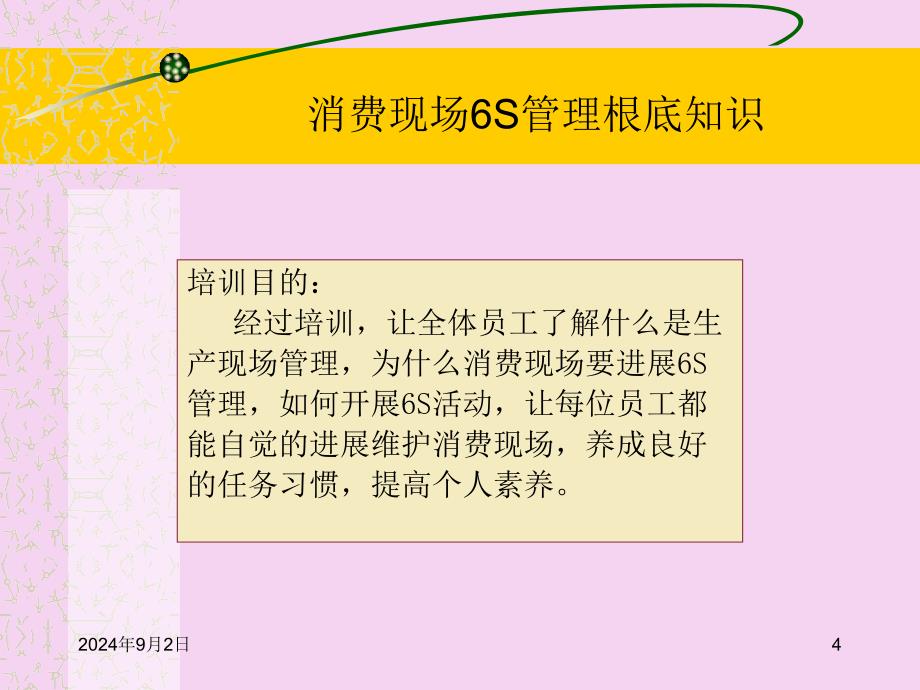 消费现场6S管理根底知识

培训目的：

经过培训，让全体员工了解什么是生产现场管理，为什么消费现场要进展6S管理，如何开展6S活动，让每位员工都能自觉的进展维护消费现场，养成良好的任务习惯，提高个人素养。

2024年9月2日

4